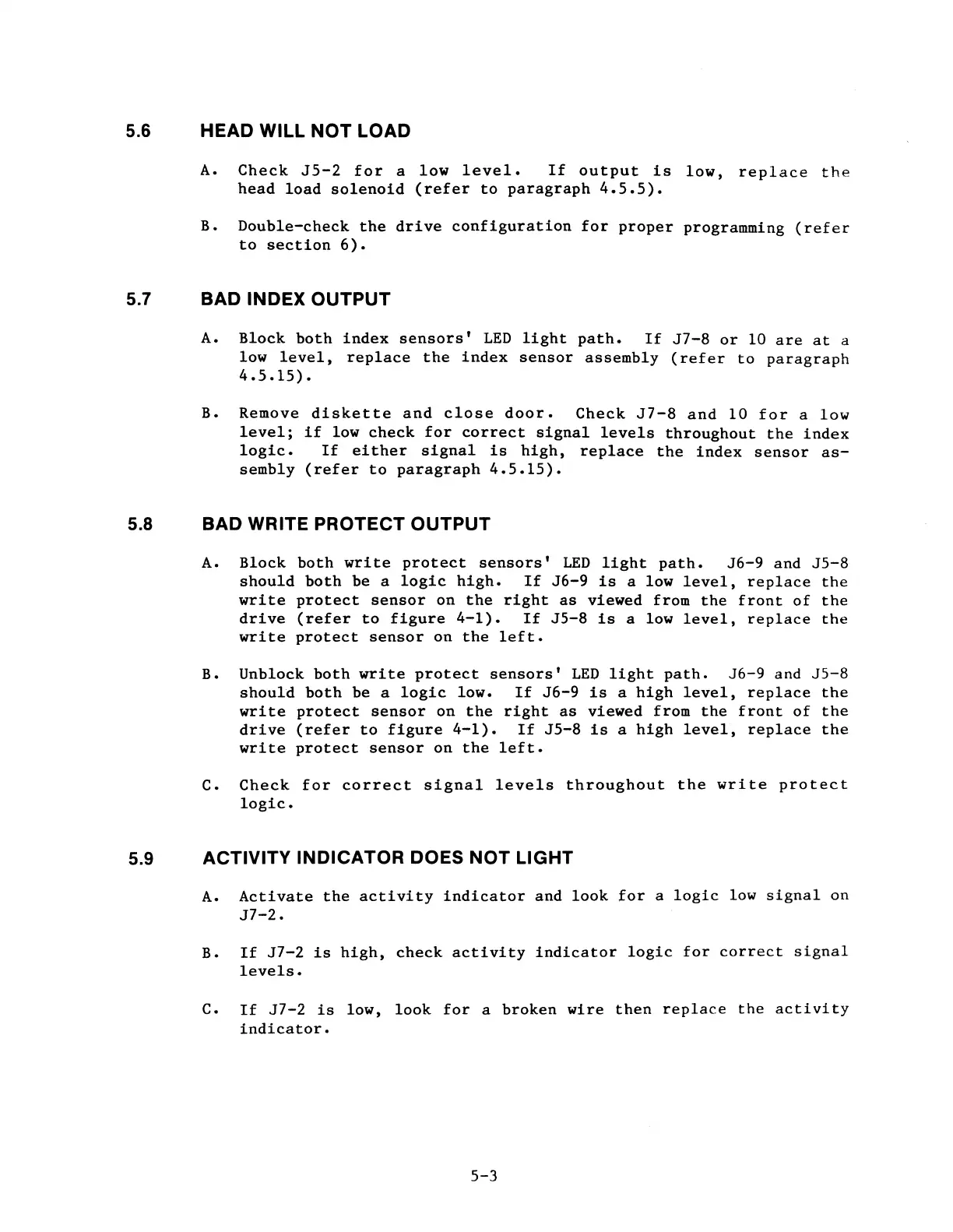 5.6 HEAD WILL NOT LOAD

A. Check J5-2 for a low level. If output is low, replace the head load solenoid (refer to paragraph 4.5.5).

B. Double-check the drive configuration for proper programming (refer to section 6).

5.7 BAD INDEX OUTPUT

A. Block both index sensors' LED light path. If J7-8 or 10 are at a low level, replace the index sensor assembly (refer to paragraph 4.5.15).

B. Remove diskette and close door. Check J7-8 and 10 for a low level; if low check for correct signal levels throughout the index logic. If either signal is high, replace the index sensor assembly (refer to paragraph 4.5.15).

5.8 BAD WRITE PROTECT OUTPUT

A. Block both write protect sensors' LED light path. J6-9 and J5-8 should both be a logic high. If J6-9 is a low level, replace the write protect sensor on the right as viewed from the front of the drive (refer to figure 4-1). If J5-8 is a low level, replace the write protect sensor on the left.

B. Unblock both write protect sensors' LED light path. J6-9 and J5-8 should both be a logic low. If J6-9 is a high level, replace the write protect sensor on the right as viewed from the front of the drive (refer to figure 4-1). If J5-8 is a high level, replace the write protect sensor on the left.

C. Check for correct signal levels throughout the write protect logic.

5.9 ACTIVITY INDICATOR DOES NOT LIGHT

A. Activate the activity indicator and look for a logic low signal on J7-2.

B. If J7-2 is high, check activity indicator logic for correct signal levels.

C. If J7-2 is low, look for a broken wire then replace the activity indicator.

5-3